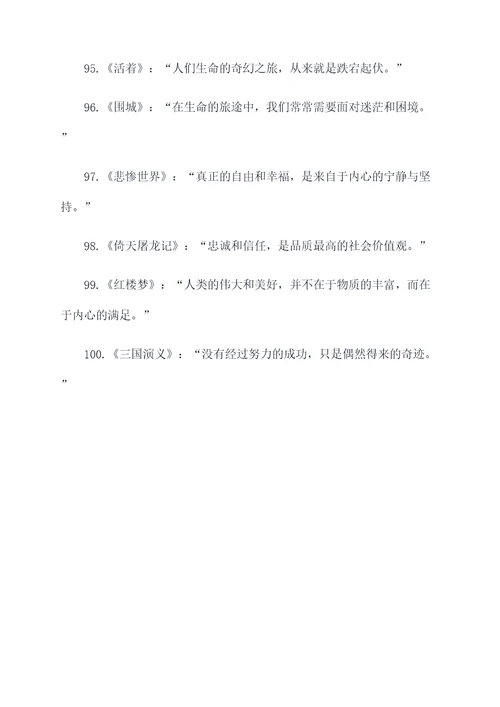 95.《活着》：“人们生命的奇幻之旅，从来就是跌宕起伏。”

96.《围城》：“在生命的旅途中，我们常常需要面对迷茫和困境。”

97.《悲惨世界》：“真正的自由和幸福，是来自于内心的宁静与坚持。”

98.《倚天屠龙记》：“忠诚和信任，是品质最高的社会价值观。”

99.《红楼梦》：“人类的伟大和美好，并不在于物质的丰富，而在于内心的满足。”

100.《三国演义》：“没有经过努力的成功，只是偶然得来的奇迹。”